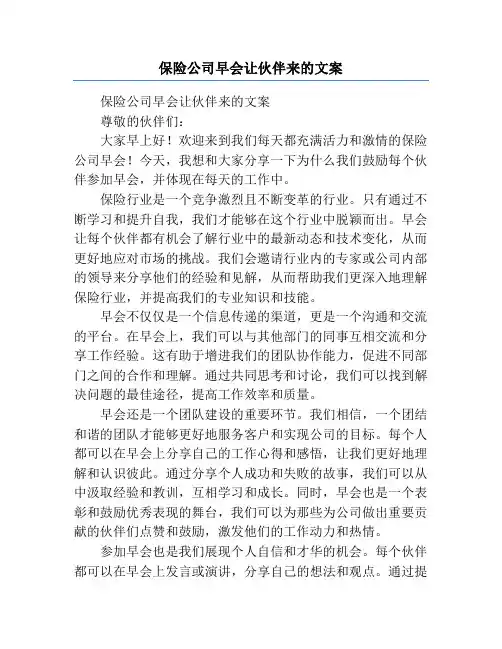 保险公司早会让伙伴来的文案

保险公司早会让伙伴来的文案

尊敬的伙伴们：

大家早上好！欢迎来到我们每天都充满活力和激情的保险公司早会！今天，我想和大家分享一下为什么我们鼓励每个伙伴参加早会，并体现在每天的工作中。

保险行业是一个竞争激烈且不断变革的行业。只有通过不断学习和提升自我，我们才能够在这个行业中脱颖而出。早会让每个伙伴都有机会了解行业中的最新动态和技术变化，从而更好地应对市场的挑战。我们会邀请行业内的专家或公司内部的领导来分享他们的经验和见解，从而帮助我们更深入地理解保险行业，并提高我们的专业知识和技能。

早会不仅仅是一个信息传递的渠道，更是一个沟通和交流的平台。在早会上，我们可以与其他部门的同事互相交流和分享工作经验。这有助于增进我们的团队协作能力，促进不同部门之间的合作和理解。通过共同思考和讨论，我们可以找到解决问题的最佳途径，提高工作效率和质量。

早会还是一个团队建设的重要环节。我们相信，一个团结和谐的团队才能够更好地服务客户和实现公司的目标。每个人都可以在早会上分享自己的工作心得和感悟，让我们更好地理解和认识彼此。通过分享个人成功和失败的故事，我们可以从中汲取经验和教训，互相学习和成长。同时，早会也是一个表彰和鼓励优秀表现的舞台，我们可以为那些为公司做出重要贡献的伙伴们点赞和鼓励，激发他们的工作动力和热情。

参加早会也是我们展现个人自信和才华的机会。每个伙伴都可以在早会上发言或演讲，分享自己的想法和观点。通过提